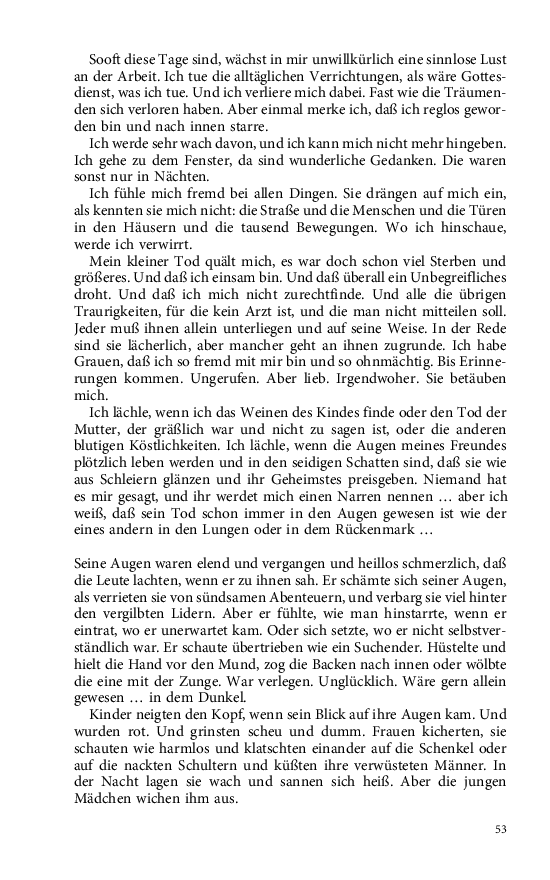 Sooft diese Tage sind, wächst in mir unwillkürlich eine sinnlose Lust an der Arbeit. Ich tue die alltäglichen Verrichtungen, als wäre Gottesdienst, was ich tue. Und ich verliere mich dabei. Fast wie die Träumenden sich verloren haben. Aber einmal merke ich, daß ich reglos geworden bin und nach innen starre.

Ich werde sehr wach davon, und ich kann mich nicht mehr hingeben. Ich gehe zu dem Fenster, da sind wunderliche Gedanken. Die waren sonst nur in Nächten.

Ich fühle mich fremd bei allen Dingen. Sie drängen auf mich ein, als kennten sie mich nicht: die Straße und die Menschen und die Türen in den Häusern und die tausend Bewegungen. Wo ich hinschaue, werde ich verwirrt.

Mein kleiner Tod quält mich, es war doch schon viel Sterben und größeres. Und daß ich einsam bin. Und daß überall ein Unbegreifliches droht. Und daß ich mich nicht zurechtfinde. Und alle die übrigen Traurigkeiten, für die kein Arzt ist, und die man nicht mitteilen soll. Jeder muß ihnen allein unterliegen und auf seine Weise. In der Rede sind sie lächerlich, aber mancher geht an ihnen zugrunde. Ich habe Grauen, daß ich so fremd mit mir bin und so ohnmächtig. Bis Erinnerungen kommen. Ungerufen. Aber lieb. Irgendwoher. Sie betäuben mich.

Ich lächle, wenn ich das Weinen des Kindes finde oder den Tod der Mutter, der gräßlich war und nicht zu sagen ist, oder die anderen blutigen Köstlichkeiten. Ich lächle, wenn die Augen meines Freundes plötzlich leben werden und in den seidigen Schatten sind, daß sie wie aus Schleiern glänzen und ihr Geheimstes preisgeben. Niemand hat es mir gesagt, und ihr werdet mich einen Narren nennen … aber ich weiß, daß sein Tod schon immer in den Augen gewesen ist wie der eines andern in den Lungen oder in dem Rückenmark …

Seine Augen waren elend und vergangen und heillos schmerzlich, daß die Leute lachten, wenn er zu ihnen sah. Er schämte sich seiner Augen, als verrieten sie von sündsamen Abenteuern, und verbarg sie viel hinter den vergilbten Lidern. Aber er fühlte, wie man hinstarrte, wenn er eintrat, wo er unerwartet kam. Oder sich setzte, wo er nicht selbstverständlich war. Er schaute übertrieben wie ein Suchender. Hüstelte und hielt die Hand vor den Mund, zog die Backen nach innen oder wölbte die eine mit der Zunge. War verlegen. Unglücklich. Wäre gern allein gewesen … in dem Dunkel.

Kinder neigten den Kopf, wenn sein Blick auf ihre Augen kam. Und wurden rot. Und grinsten scheu und dumm. Frauen kicherten, sie schauten wie harmlos und klatschten einander auf die Schenkel oder auf die nackten Schultern und küßten ihre verwüsteten Männer. In der Nacht lagen sie wach und sannen sich heiß. Aber die jungen Mädchen wichen ihm aus.

53